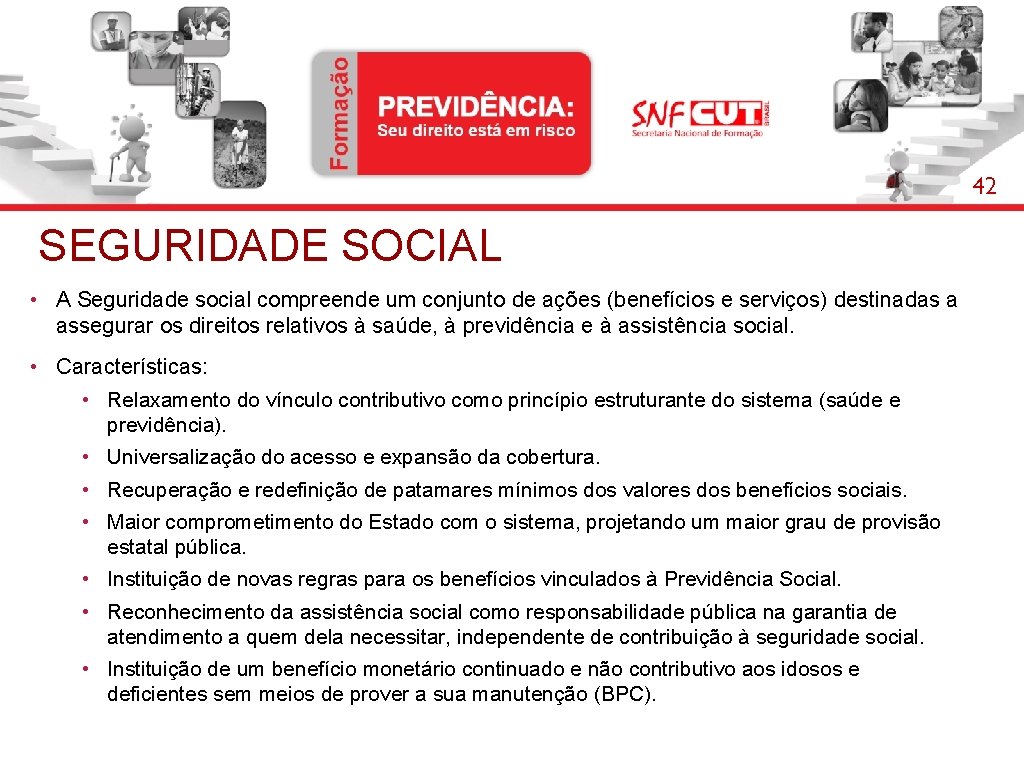 Formação

PREVIDÊNCIA:
Seu direito está em risco

SNF CUT BRASIL
Secretaria Nacional de Formação

42

SEGURIDADE SOCIAL

• A Seguridade social compreende um conjunto de ações (benefícios e serviços) destinadas a assegurar os direitos relativos à saúde, à previdência e à assistência social.

• Características:

• Relaxamento do vínculo contributivo como princípio estruturante do sistema (saúde e previdência).

• Universalização do acesso e expansão da cobertura.

• Recuperação e redefinição de patamares mínimos dos valores dos benefícios sociais.

• Maior comprometimento do Estado com o sistema, projetando um maior grau de provisão estatal pública.

• Instituição de novas regras para os benefícios vinculados à Previdência Social.

• Reconhecimento da assistência social como responsabilidade pública na garantia de atendimento a quem dela necessitar, independente de contribuição à seguridade social.

• Instituição de um benefício monetário continuado e não contributivo aos idosos e deficientes sem meios de prover a sua manutenção (BPC).